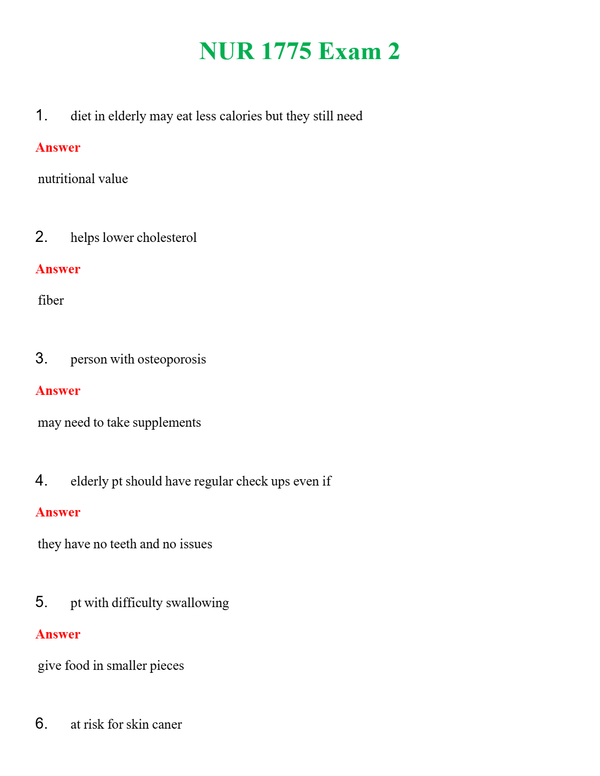 NUR 1775 Exam 2

1. diet in elderly may eat less calories but they still need

Answer

nutritional value

2. helps lower cholesterol

Answer

fiber

3. person with osteoporosis

Answer

may need to take supplements

4. elderly pt should have regular check ups even if

Answer

they have no teeth and no issues

5. pt with difficulty swallowing

Answer

give food in smaller pieces

6. at risk for skin caner